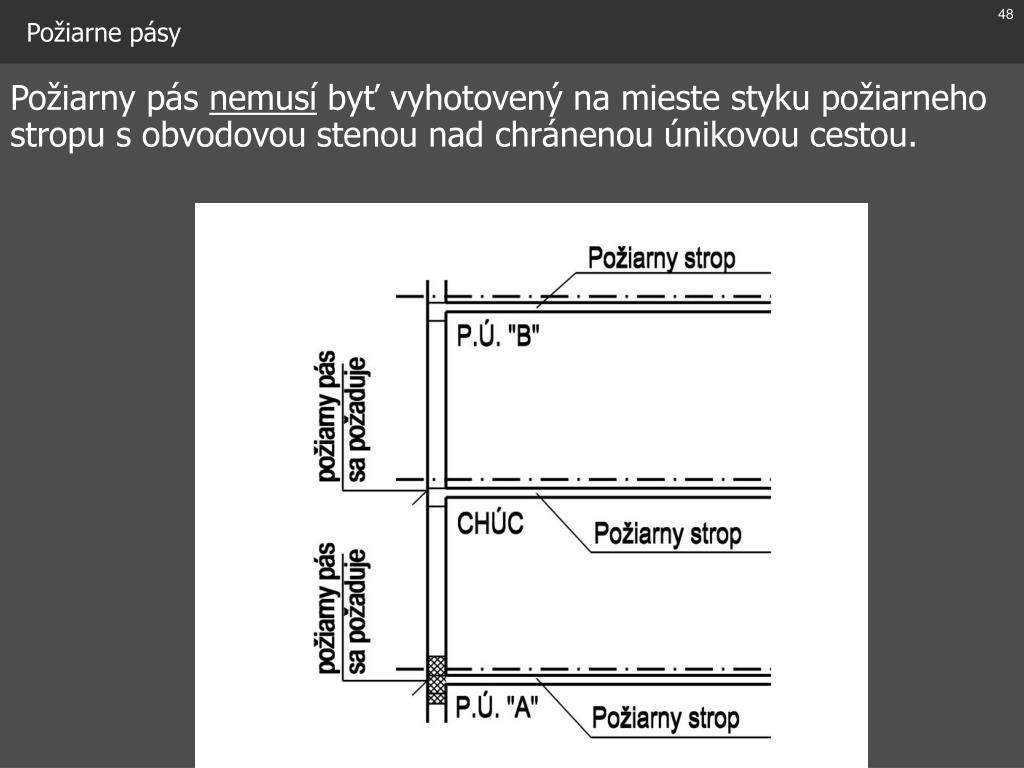 Požiarne pásy

48

Požiarny pás nemusí byť vyhotovený na mieste styku požiarneho stropu s obvodovou stenou nad chránenou únikovou cestou.

Požiarny strop

P.Ú. "B"

požiarny pás sa požaduje

CHÚC

Požiarny strop

požiarny pás sa požaduje

P.Ú. "A"

Požiarny strop